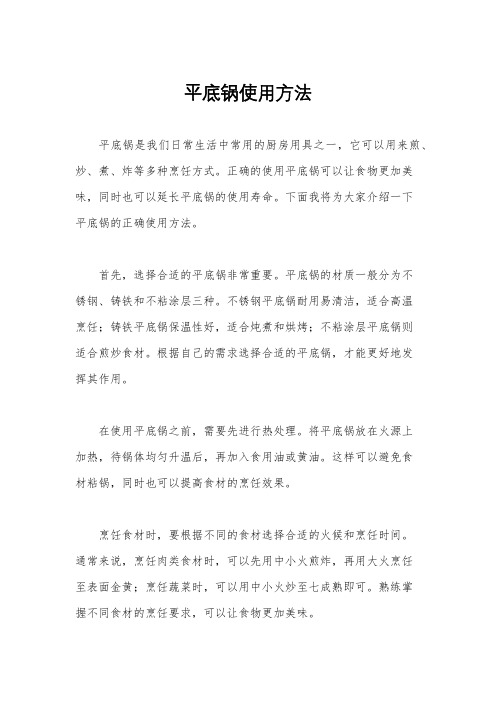 平底锅使用方法

平底锅是我们日常生活中常用的厨房用具之一，它可以用来煎、炒、煮、炸等多种烹饪方式。正确的使用平底锅可以让食物更加美味，同时也可以延长平底锅的使用寿命。下面我将为大家介绍一下平底锅的正确使用方法。

首先，选择合适的平底锅非常重要。平底锅的材质一般分为不锈钢、铸铁和不粘涂层三种。不锈钢平底锅耐用易清洁，适合高温烹饪；铸铁平底锅保温性好，适合炖煮和烘烤；不粘涂层平底锅则适合煎炒食材。根据自己的需求选择合适的平底锅，才能更好地发挥其作用。

在使用平底锅之前，需要先进行热处理。将平底锅放在火源上加热，待锅体均匀升温后，再加入食用油或黄油。这样可以避免食材粘锅，同时也可以提高食材的烹饪效果。

烹饪食材时，要根据不同的食材选择合适的火候和烹饪时间。通常来说，烹饪肉类食材时，可以先用中小火煎炸，再用大火烹饪至表面金黄；烹饪蔬菜时，可以用中小火炒至七成熟即可。熟练掌握不同食材的烹饪要求，可以让食物更加美味。